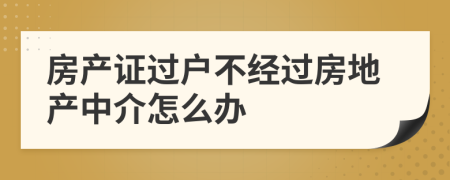 房产证过户不经过房地产中介怎么办